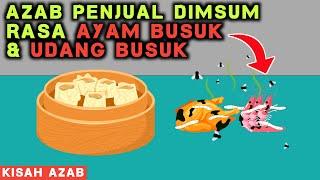 AZAB PENJUAL DIMSUM RASA AYAM BUSUK & UDANG BUSUK

KISAH AZAB